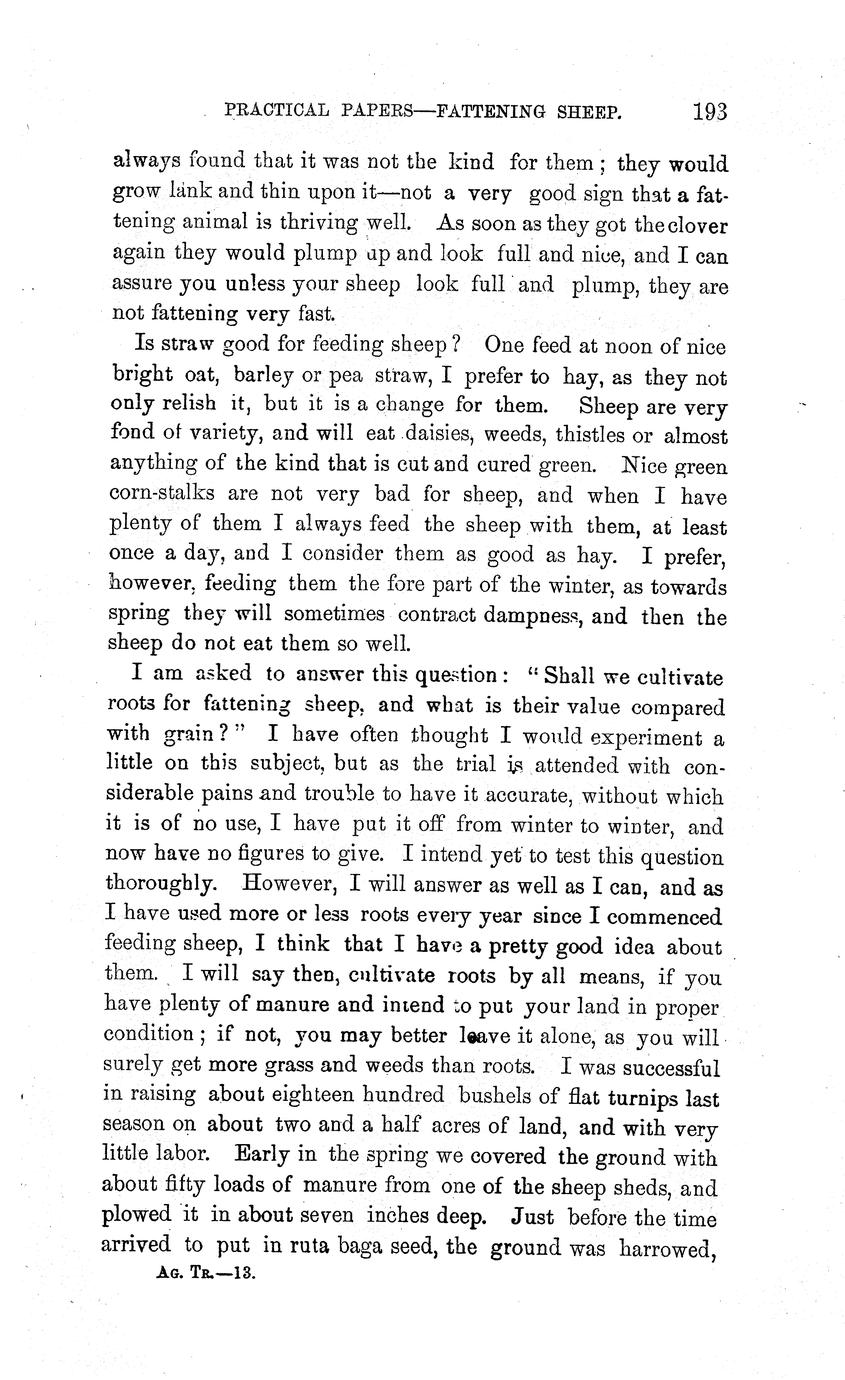 PRACTICAL PAPERS—FATTENING SHEEP. 193

always found that it was not the kind for them; they would grow lank and thin upon it—not a very good sign that a fattening animal is thriving well. As soon as they got the clover again they would plump up and look full and nice, and I can assure you unless your sheep look full and plump, they are not fattening very fast.

Is straw good for feeding sheep? One feed at noon of nice bright oat, barley or pea straw, I prefer to hay, as they not only relish it, but it is a change for them. Sheep are very fond of variety, and will eat daisies, weeds, thistles or almost anything of the kind that is cut and cured green. Nice green corn-stalks are not very bad for sheep, and when I have plenty of them I always feed the sheep with them, at least once a day, and I consider them as good as hay. I prefer, however, feeding them the fore part of the winter, as towards spring they will sometimes contract dampness, and then the sheep do not eat them so well.

I am asked to answer this question: "Shall we cultivate roots for fattening sheep, and what is their value compared with grain?" I have often thought I would experiment a little on this subject, but as the trial is attended with considerable pains and trouble to have it accurate, without which it is of no use, I have put it off from winter to winter, and now have no figures to give. I intend yet to test this question thoroughly. However, I will answer as well as I can, and as I have used more or less roots every year since I commenced feeding sheep, I think that I have a pretty good idea about them. I will say then, cultivate roots by all means, if you have plenty of manure and intend to put your land in proper condition; if not, you may better leave it alone, as you will surely get more grass and weeds than roots. I was successful in raising about eighteen hundred bushels of flat turnips last season on about two and a half acres of land, and with very little labor. Early in the spring we covered the ground with about fifty loads of manure from one of the sheep sheds, and plowed it in about seven inches deep. Just before the time arrived to put in ruta baga seed, the ground was harrowed,

AG. TR.—13.